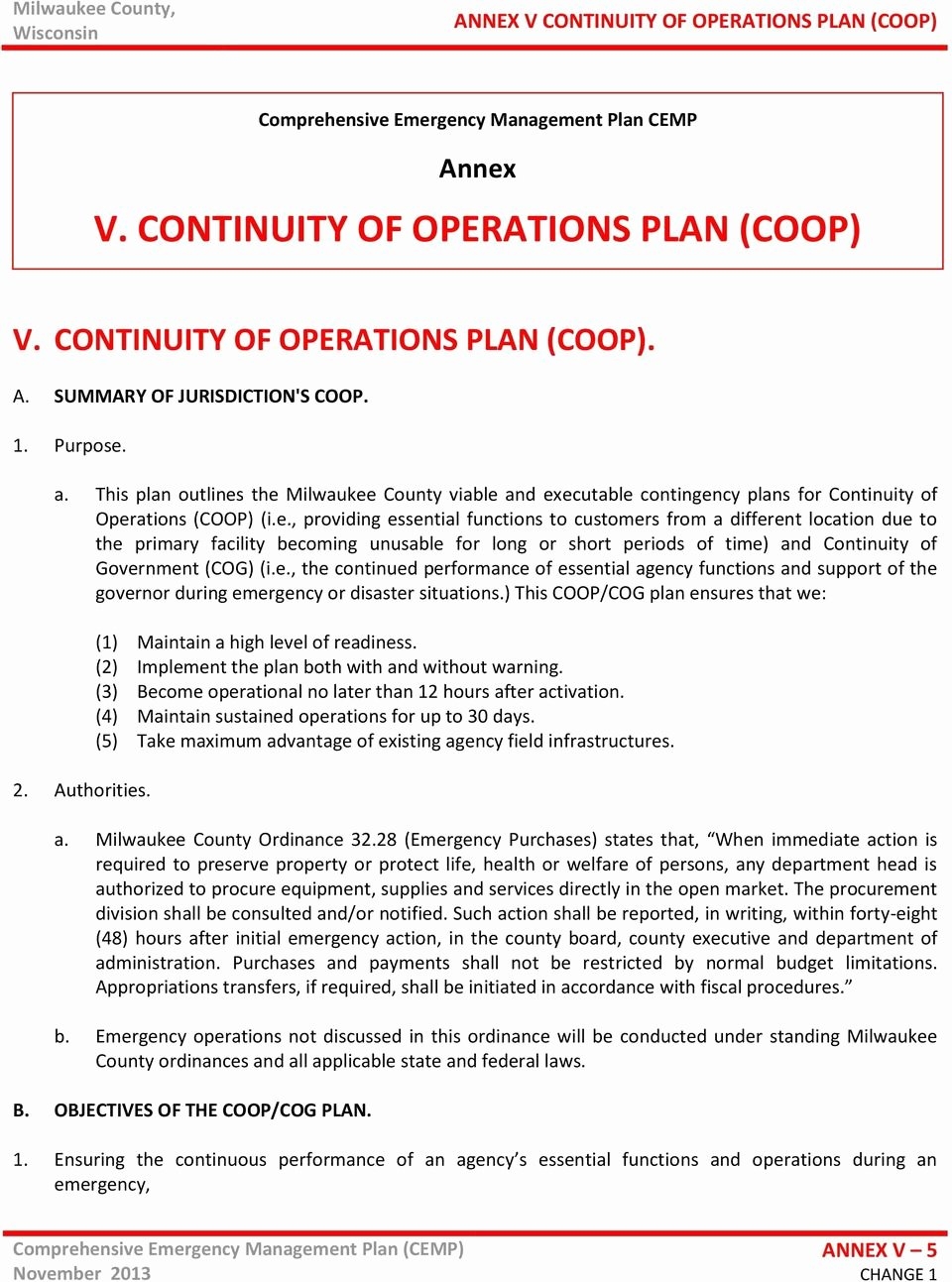 Milwaukee County, Wisconsin

ANNEX V CONTINUITY OF OPERATIONS PLAN (COOP)

Comprehensive Emergency Management Plan CEMP

Annex

V. CONTINUITY OF OPERATIONS PLAN (COOP)

V. CONTINUITY OF OPERATIONS PLAN (COOP).

A. SUMMARY OF JURISDICTION'S COOP.

1. Purpose.

a. This plan outlines the Milwaukee County viable and executable contingency plans for Continuity of Operations (COOP) (i.e., providing essential functions to customers from a different location due to the primary facility becoming unusable for long or short periods of time) and Continuity of Government (COG) (i.e., the continued performance of essential agency functions and support of the governor during emergency or disaster situations.) This COOP/COG plan ensures that we:

(1) Maintain a high level of readiness.
(2) Implement the plan both with and without warning.
(3) Become operational no later than 12 hours after activation.
(4) Maintain sustained operations for up to 30 days.
(5) Take maximum advantage of existing agency field infrastructures.

2. Authorities.

a. Milwaukee County Ordinance 32.28 (Emergency Purchases) states that, “When immediate action is required to preserve property or protect life, health or welfare of persons, any department head is authorized to procure equipment, supplies and services directly in the open market. The procurement division shall be consulted and/or notified. Such action shall be reported, in writing, within forty-eight (48) hours after initial emergency action, in the county board, county executive and department of administration. Purchases and payments shall not be restricted by normal budget limitations. Appropriations transfers, if required, shall be initiated in accordance with fiscal procedures.”

b. Emergency operations not discussed in this ordinance will be conducted under standing Milwaukee County ordinances and all applicable state and federal laws.

B. OBJECTIVES OF THE COOP/COG PLAN.

1. Ensuring the continuous performance of an agency’s essential functions and operations during an emergency,

Comprehensive Emergency Management Plan (CEMP)
November 2013

ANNEX V – 5
CHANGE 1